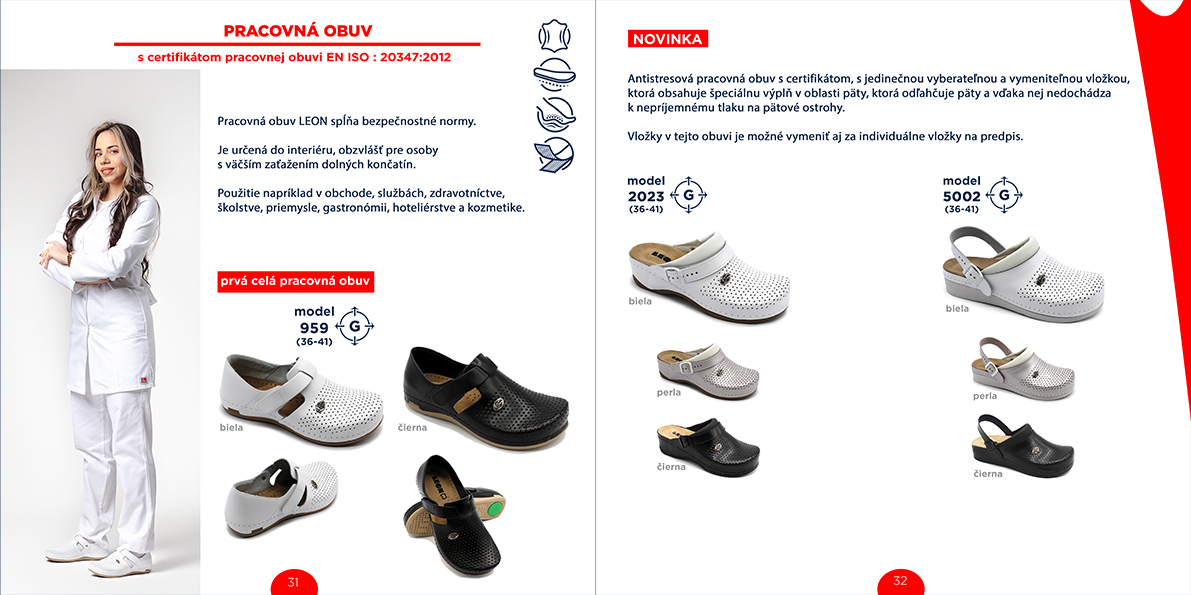 PRACOVNÁ OBUV

s certifikátom pracovnej obuvi EN ISO : 20347:2012

Pracovná obuv LEON spĺňa bezpečnostné normy.

Je určená do interiéru, obzvlášť pre osoby s väčším zaťažením dolných končatín.

Použitie napríklad v obchode, službách, zdravotníctve, školstve, priemysle, gastronómii, hoteliérstve a kozmetike.

prvá celá pracovná obuv

model 959 (36-41) G

biela

čierna

31

NOVINKA

Antistresová pracovná obuv s certifikátom, s jedinečnou vyberateľnou a vymeniteľnou vložkou, ktorá obsahuje špeciálnu výplň v oblasti päty, ktorá odľahčuje päty a vďaka nej nedochádza k nepríjemnému tlaku na pätové ostrohy.

Vložky v tejto obuvi je možné vymeniť aj za individuálne vložky na predpis.

model 2023 (36-41) G

biela

perla

čierna

model 5002 (36-41) G

biela

perla

čierna

32